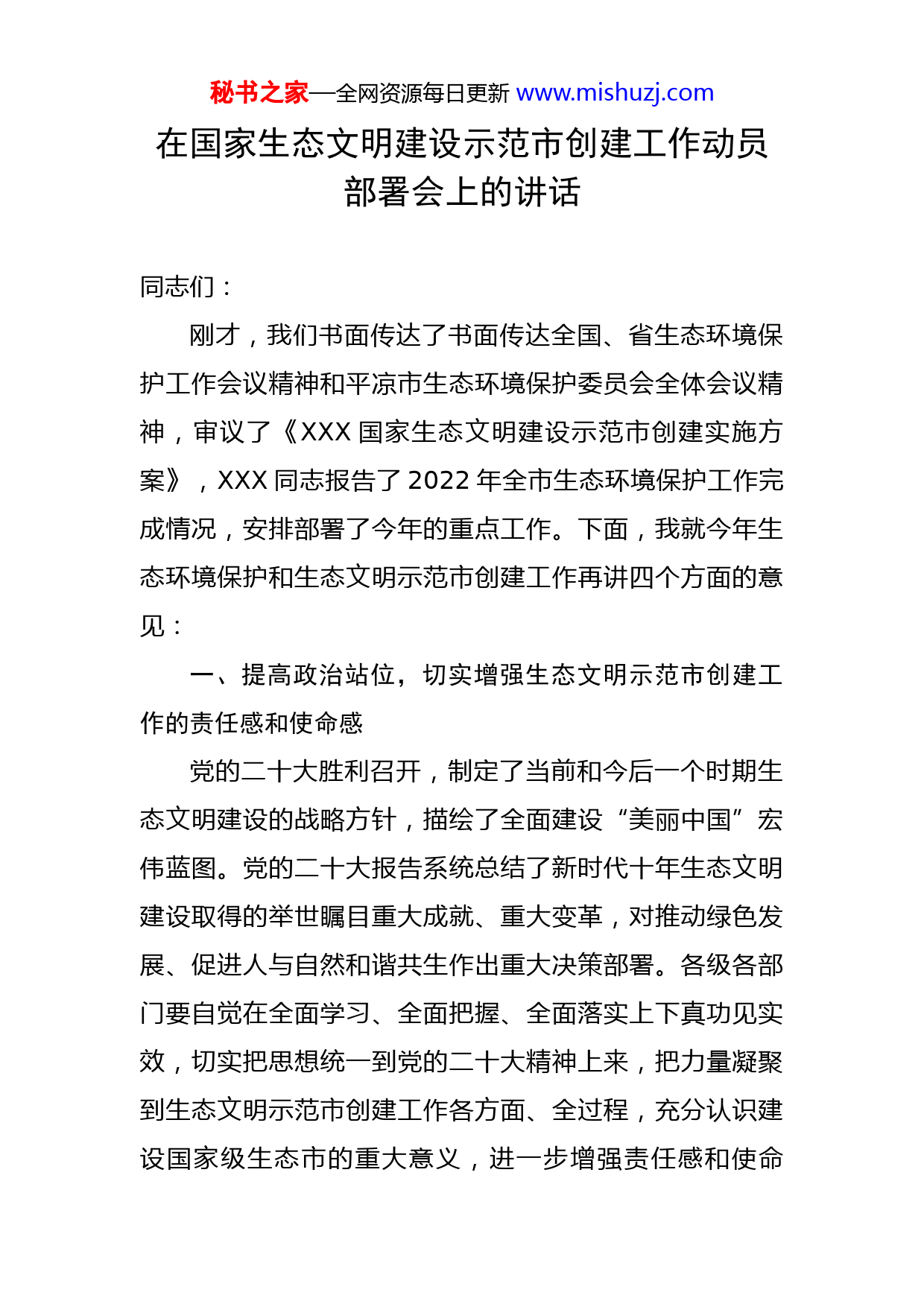 秘书之家—全网资源每日更新 www.mishuzj.com

在国家生态文明建设示范市创建工作动员部署会上的讲话

同志们：

刚才，我们书面传达了书面传达全国、省生态环境保护工作会议精神和平凉市生态环境保护委员会全体会议精神，审议了《XXX 国家生态文明建设示范市创建实施方案》，XXX 同志报告了 2022 年全市生态环境保护工作完成情况，安排部署了今年的重点工作。下面，我就今年生态环境保护和生态文明示范市创建工作再讲四个方面的意见：

一、提高政治站位，切实增强生态文明示范市创建工作的责任感和使命感

党的二十大胜利召开，制定了当前和今后一个时期生态文明建设的战略方针，描绘了全面建设“美丽中国”宏伟蓝图。党的二十大报告系统总结了新时代十年生态文明建设取得的举世瞩目重大成就、重大变革，对推动绿色发展、促进人与自然和谐共生作出重大决策部署。各级各部门要自觉在全面学习、全面把握、全面落实上下真功见实效，切实把思想统一到党的二十大精神上来，把力量凝聚到生态文明示范市创建工作各方面、全过程，充分认识建设国家级生态市的重大意义，进一步增强责任感和使命